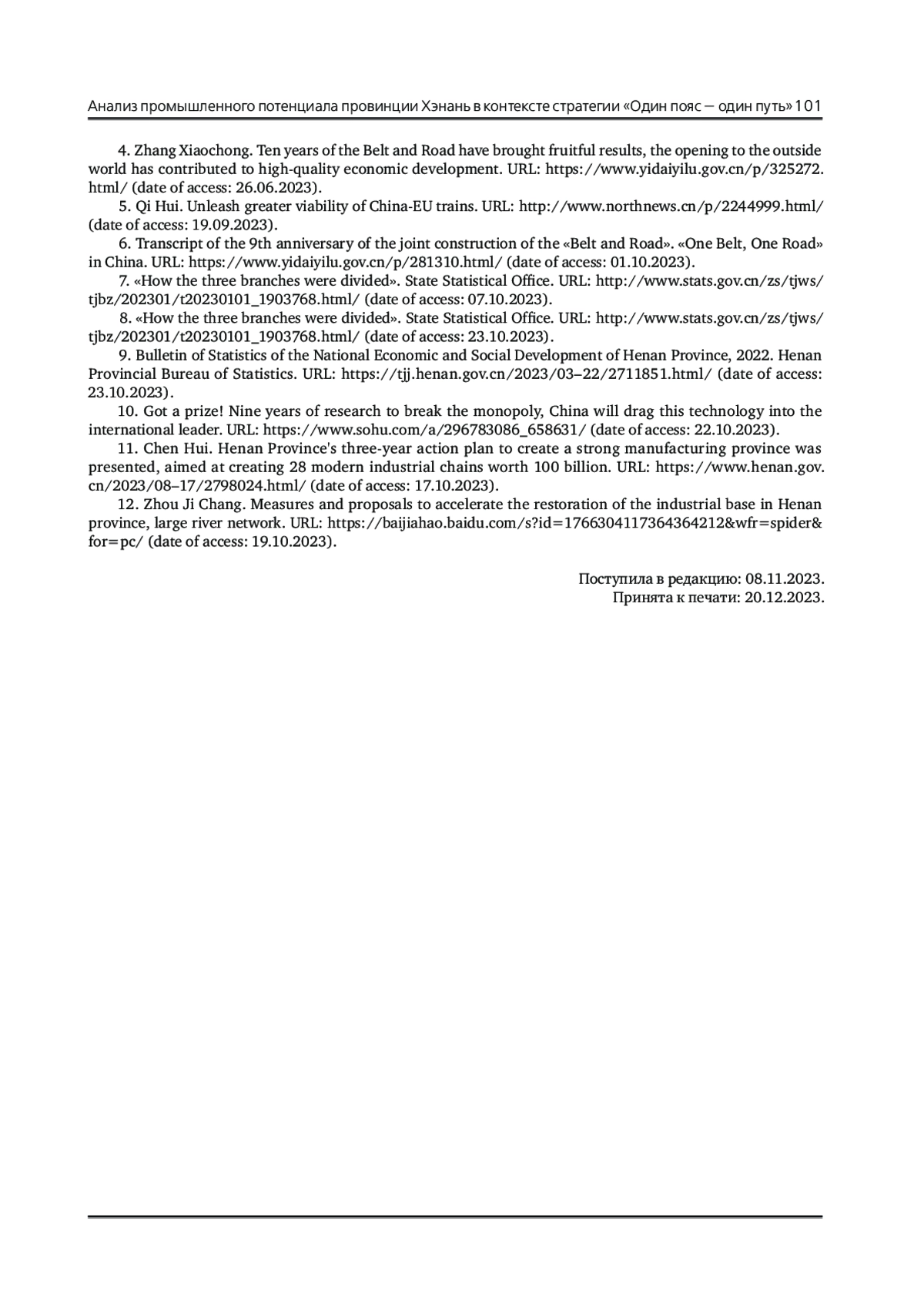 Анализ промышленного потенциала провинции Хэнань в контексте стратегии «Один пояс — один путь» 101

4. Zhang Xiaochong. Ten years of the Belt and Road have brought fruitful results, the opening to the outside world has contributed to high-quality economic development. URL: https://www.yidaiyilu.gov.cn/p/325272.html/ (date of access: 26.06.2023).

5. Qi Hui. Unleash greater viability of China-EU trains. URL: http://www.northnews.cn/p/2244999.html/ (date of access: 19.09.2023).

6. Transcript of the 9th anniversary of the joint construction of the «Belt and Road». «One Belt, One Road» in China. URL: https://www.yidaiyilu.gov.cn/p/281310.html/ (date of access: 01.10.2023).

7. «How the three branches were divided». State Statistical Office. URL: http://www.stats.gov.cn/zs/tjws/tjbz/202301/t20230101_1903768.html/ (date of access: 07.10.2023).

8. «How the three branches were divided». State Statistical Office. URL: http://www.stats.gov.cn/zs/tjws/tjbz/202301/t20230101_1903768.html/ (date of access: 23.10.2023).

9. Bulletin of Statistics of the National Economic and Social Development of Henan Province, 2022. Henan Provincial Bureau of Statistics. URL: https://tjj.henan.gov.cn/2023/03–22/2711851.html/ (date of access: 23.10.2023).

10. Got a prize! Nine years of research to break the monopoly, China will drag this technology into the international leader. URL: https://www.sohu.com/a/296783086_658631/ (date of access: 22.10.2023).

11. Chen Hui. Henan Province's three-year action plan to create a strong manufacturing province was presented, aimed at creating 28 modern industrial chains worth 100 billion. URL: https://www.henan.gov.cn/2023/08–17/2798024.html/ (date of access: 17.10.2023).

12. Zhou Ji Chang. Measures and proposals to accelerate the restoration of the industrial base in Henan province, large river network. URL: https://baijiahao.baidu.com/s?id=1766304117364364212&wfr=spider&for=pc/ (date of access: 19.10.2023).

Поступила в редакцию: 08.11.2023.
Принята к печати: 20.12.2023.